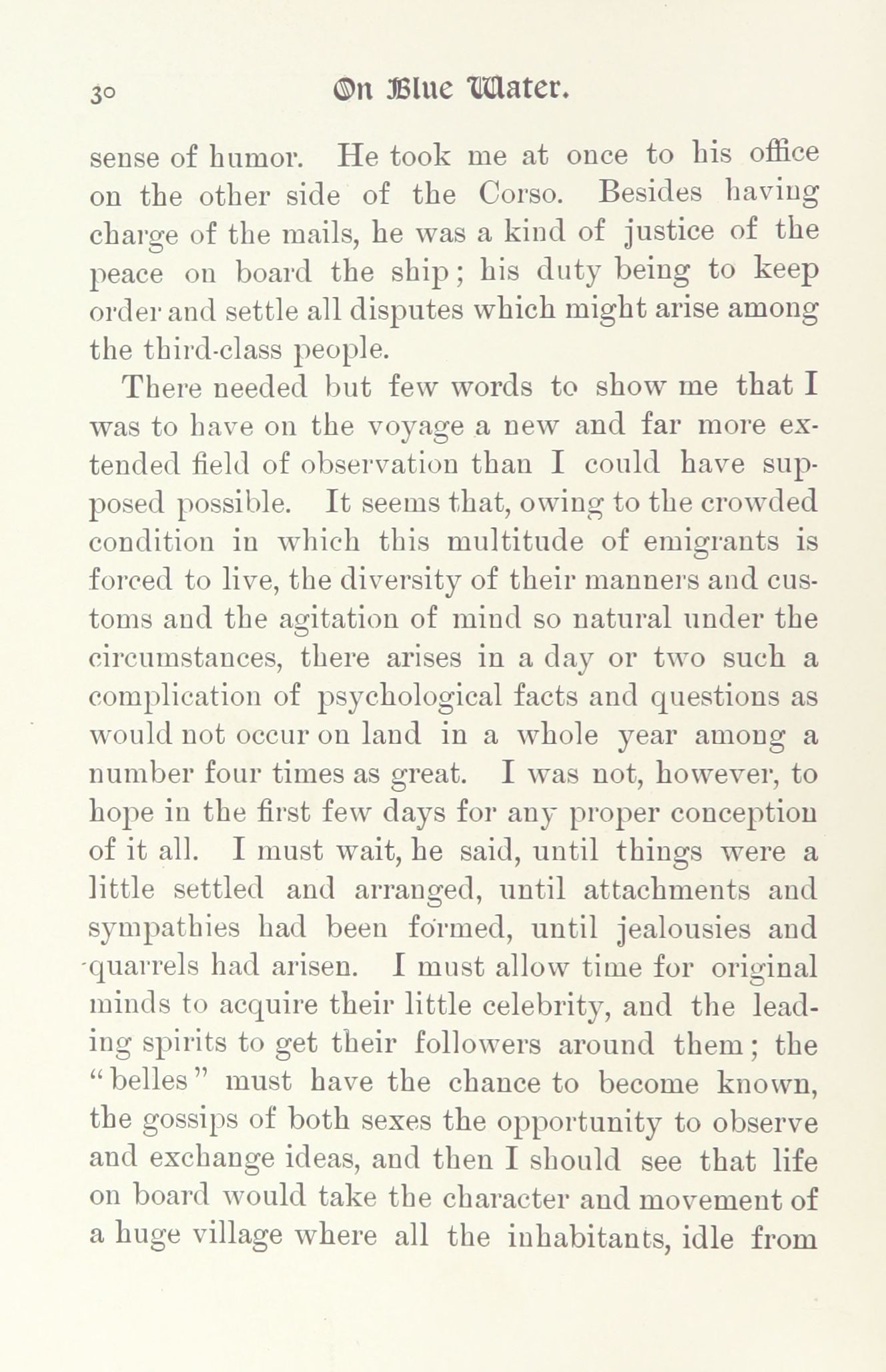 30 On Blue Water.

sense of humor. He took me at once to his office on the other side of the Corso. Besides having charge of the mails, he was a kind of justice of the peace on board the ship; his duty being to keep order and settle all disputes which might arise among the third-class people.

There needed but few words to show me that I was to have on the voyage a new and far more extended field of observation than I could have supposed possible. It seems that, owing to the crowded condition in which this multitude of emigrants is forced to live, the diversity of their manners and customs and the agitation of mind so natural under the circumstances, there arises in a day or two such a complication of psychological facts and questions as would not occur on land in a whole year among a number four times as great. I was not, however, to hope in the first few days for any proper conception of it all. I must wait, he said, until things were a little settled and arranged, until attachments and sympathies had been formed, until jealousies and quarrels had arisen. I must allow time for original minds to acquire their little celebrity, and the leading spirits to get their followers around them; the "belles" must have the chance to become known, the gossips of both sexes the opportunity to observe and exchange ideas, and then I should see that life on board would take the character and movement of a huge village where all the inhabitants, idle from